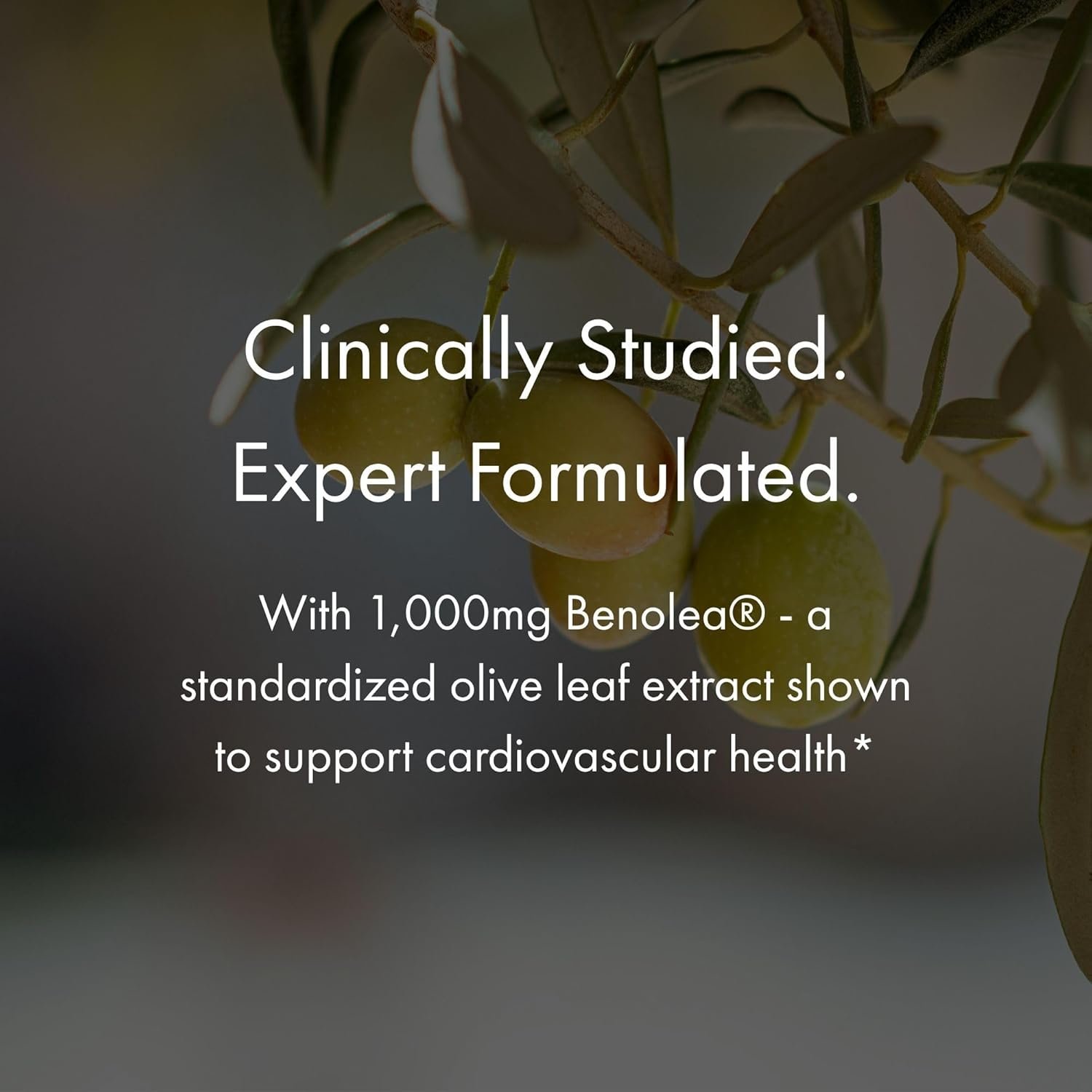 Clinically Studied.
Expert Formulated.

With 1,000mg Benolea® - a standardized olive leaf extract shown to support cardiovascular health*